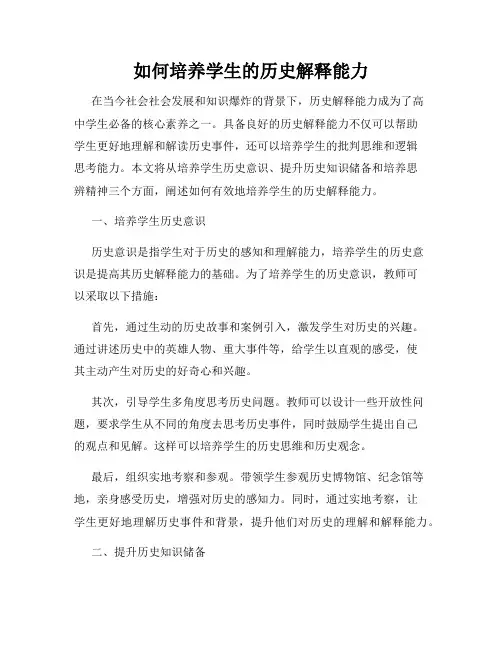 如何培养学生的历史解释能力

在当今社会社会发展和知识爆炸的背景下，历史解释能力成为了高中学生必备的核心素养之一。具备良好的历史解释能力不仅可以帮助学生更好地理解和解读历史事件，还可以培养学生的批判思维和逻辑思考能力。本文将从培养学生历史意识、提升历史知识储备和培养思辨精神三个方面，阐述如何有效地培养学生的历史解释能力。

一、培养学生历史意识

历史意识是指学生对于历史的感知和理解能力，培养学生的历史意识是提高其历史解释能力的基础。为了培养学生的历史意识，教师可以采取以下措施：

首先，通过生动的历史故事和案例引入，激发学生对历史的兴趣。通过讲述历史中的英雄人物、重大事件等，给学生以直观的感受，使其主动产生对历史的好奇心和兴趣。

其次，引导学生多角度思考历史问题。教师可以设计一些开放性问题，要求学生从不同的角度去思考历史事件，同时鼓励学生提出自己的观点和见解。这样可以培养学生的历史思维和历史观念。

最后，组织实地考察和参观。带领学生参观历史博物馆、纪念馆等地，亲身感受历史，增强对历史的感知力。同时，通过实地考察，让学生更好地理解历史事件和背景，提升他们对历史的理解和解释能力。

二、提升历史知识储备